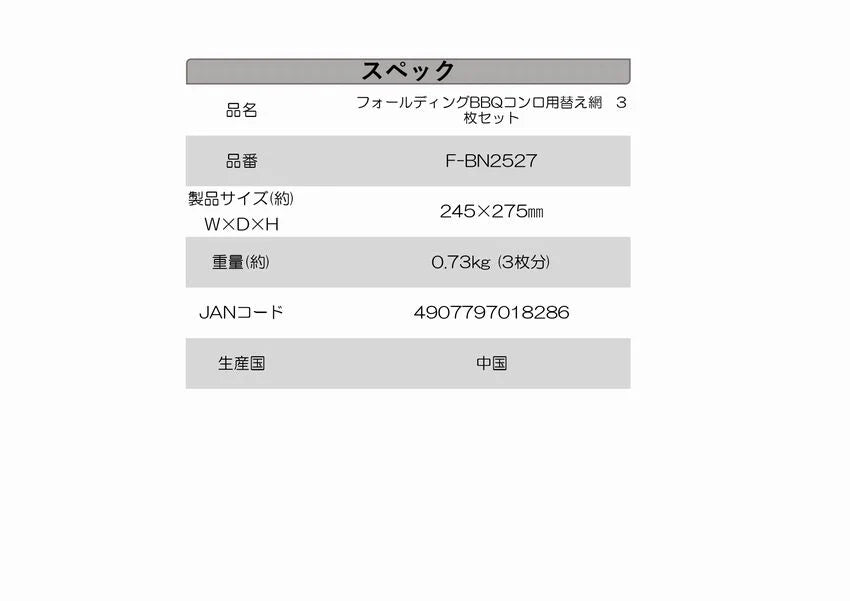 スペック

| 品名 | フォールディングBBQコンロ用替え網　3枚セット |
|---|---|
| 品番 | F-BN2527 |
| 製品サイズ(約) W×D×H | 245×275㎜ |
| 重量(約) | 0.73kg (3枚分) |
| JANコード | 4907797018286 |
| 生産国 | 中国 |